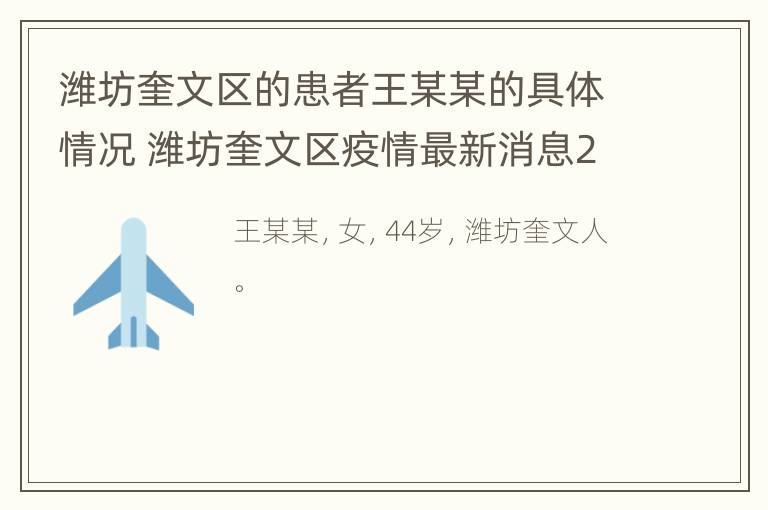 潍坊奎文区的患者王某某的具体情况 潍坊奎文区疫情最新消息2

王某某, 女, 44岁, 潍坊奎文人。